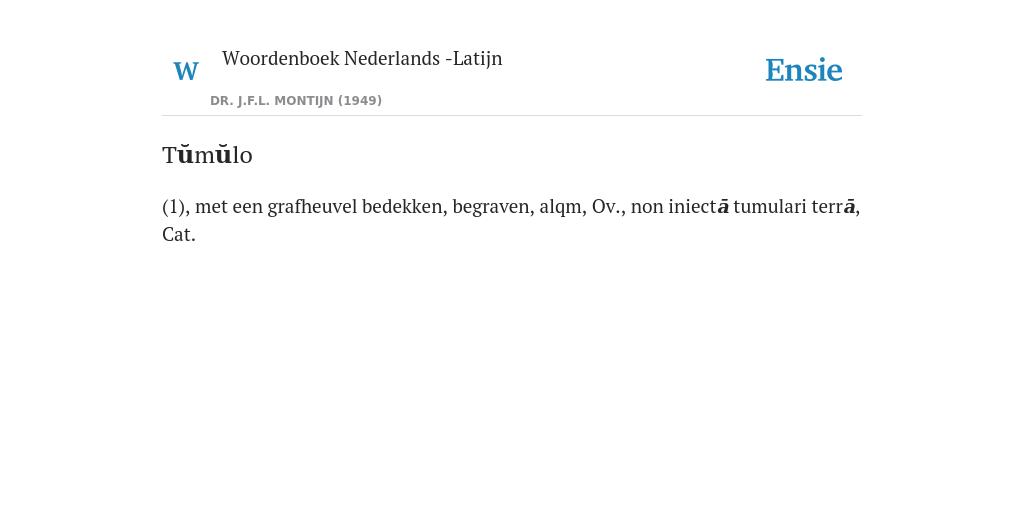 W

Woordenboek Nederlands -Latijn

DR. J.F.L. MONTIJN (1949)

Ensie

Tŭmŭlo

(1), met een grafheuvel bedekken, begraven, alqm, Ov., non iniectā tumulari terrā, Cat.